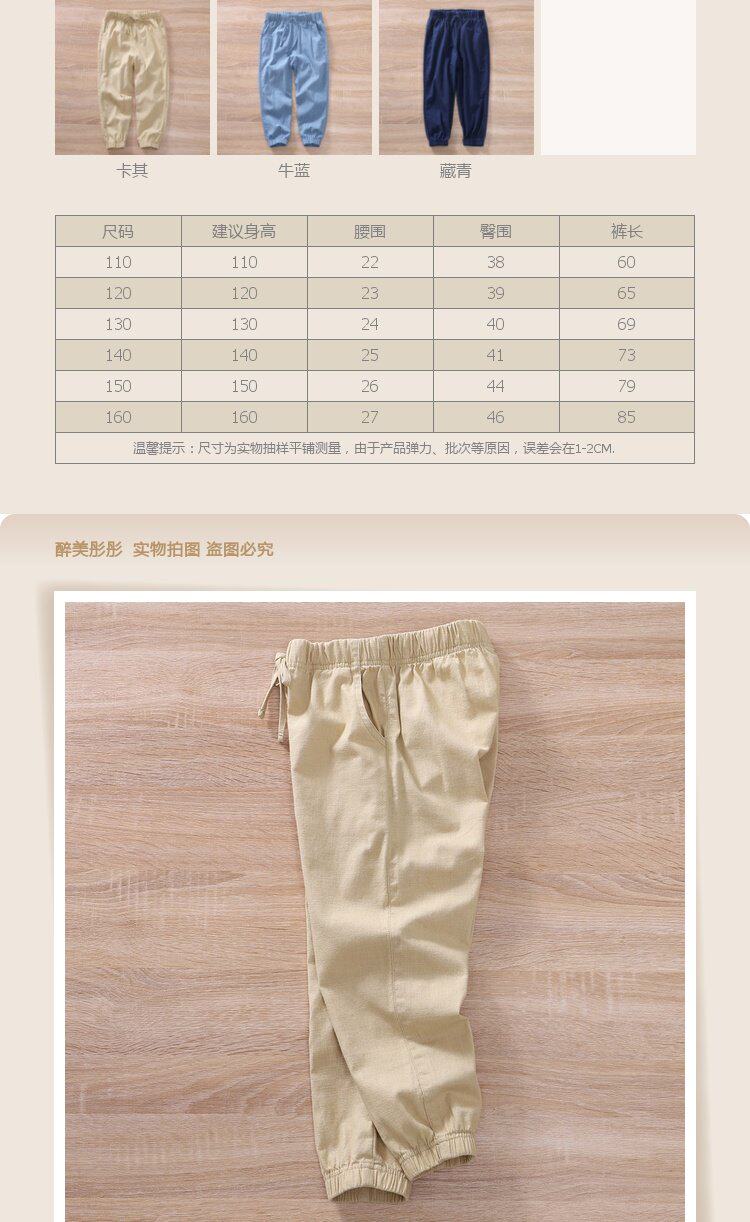 卡其　牛蓝　藏青

| 尺码 | 建议身高 | 腰围 | 臀围 | 裤长 |
|---|---|---|---|---|
| 110 | 110 | 22 | 38 | 60 |
| 120 | 120 | 23 | 39 | 65 |
| 130 | 130 | 24 | 40 | 69 |
| 140 | 140 | 25 | 41 | 73 |
| 150 | 150 | 26 | 44 | 79 |
| 160 | 160 | 27 | 46 | 85 |

温馨提示：尺寸为实物抽样平铺测量，由于产品弹力、批次等原因，误差会在1-2CM.

醉美彤彤 实物拍图 盗图必究